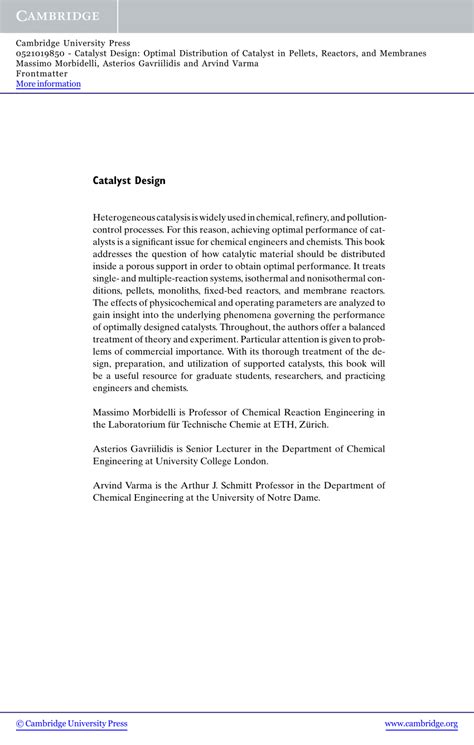 CAMBRIDGE

Cambridge University Press
0521019850 - Catalyst Design: Optimal Distribution of Catalyst in Pellets, Reactors, and Membranes
Massimo Morbidelli, Asterios Gavriilidis and Arvind Varma
Frontmatter
More information

Catalyst Design

Heterogeneous catalysis is widely used in chemical, refinery, and pollution-control processes. For this reason, achieving optimal performance of catalysts is a significant issue for chemical engineers and chemists. This book addresses the question of how catalytic material should be distributed inside a porous support in order to obtain optimal performance. It treats single- and multiple-reaction systems, isothermal and nonisothermal conditions, pellets, monoliths, fixed-bed reactors, and membrane reactors. The effects of physicochemical and operating parameters are analyzed to gain insight into the underlying phenomena governing the performance of optimally designed catalysts. Throughout, the authors offer a balanced treatment of theory and experiment. Particular attention is given to problems of commercial importance. With its thorough treatment of the design, preparation, and utilization of supported catalysts, this book will be a useful resource for graduate students, researchers, and practicing engineers and chemists.

Massimo Morbidelli is Professor of Chemical Reaction Engineering in the Laboratorium für Technische Chemie at ETH, Zürich.

Asterios Gavriilidis is Senior Lecturer in the Department of Chemical Engineering at University College London.

Arvind Varma is the Arthur J. Schmitt Professor in the Department of Chemical Engineering at the University of Notre Dame.

© Cambridge University Press www.cambridge.org